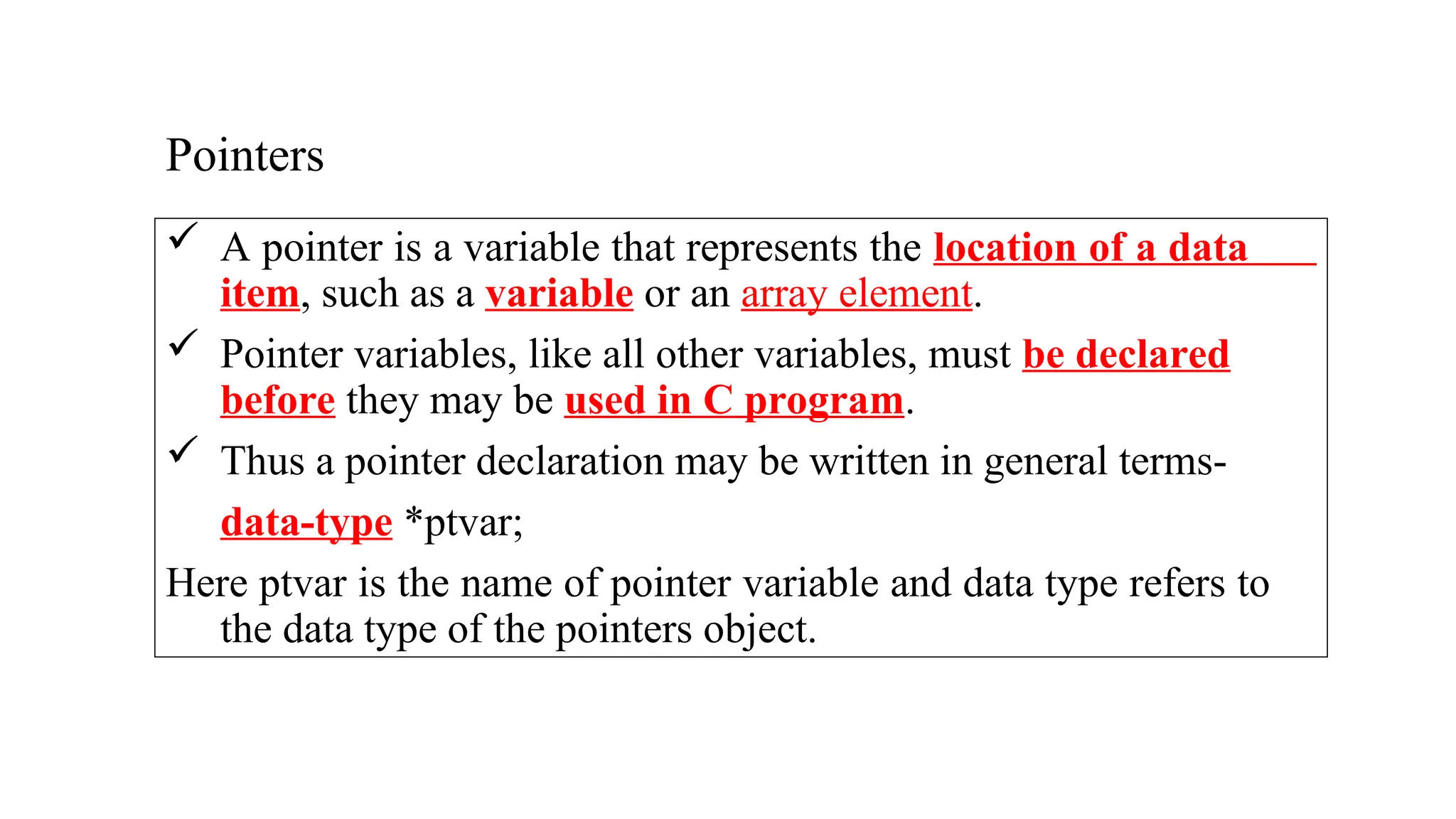 Pointers

✓ A pointer is a variable that represents the location of a data item, such as a variable or an array element.

✓ Pointer variables, like all other variables, must be declared before they may be used in C program.

✓ Thus a pointer declaration may be written in general terms-

data-type *ptvar;

Here ptvar is the name of pointer variable and data type refers to the data type of the pointers object.